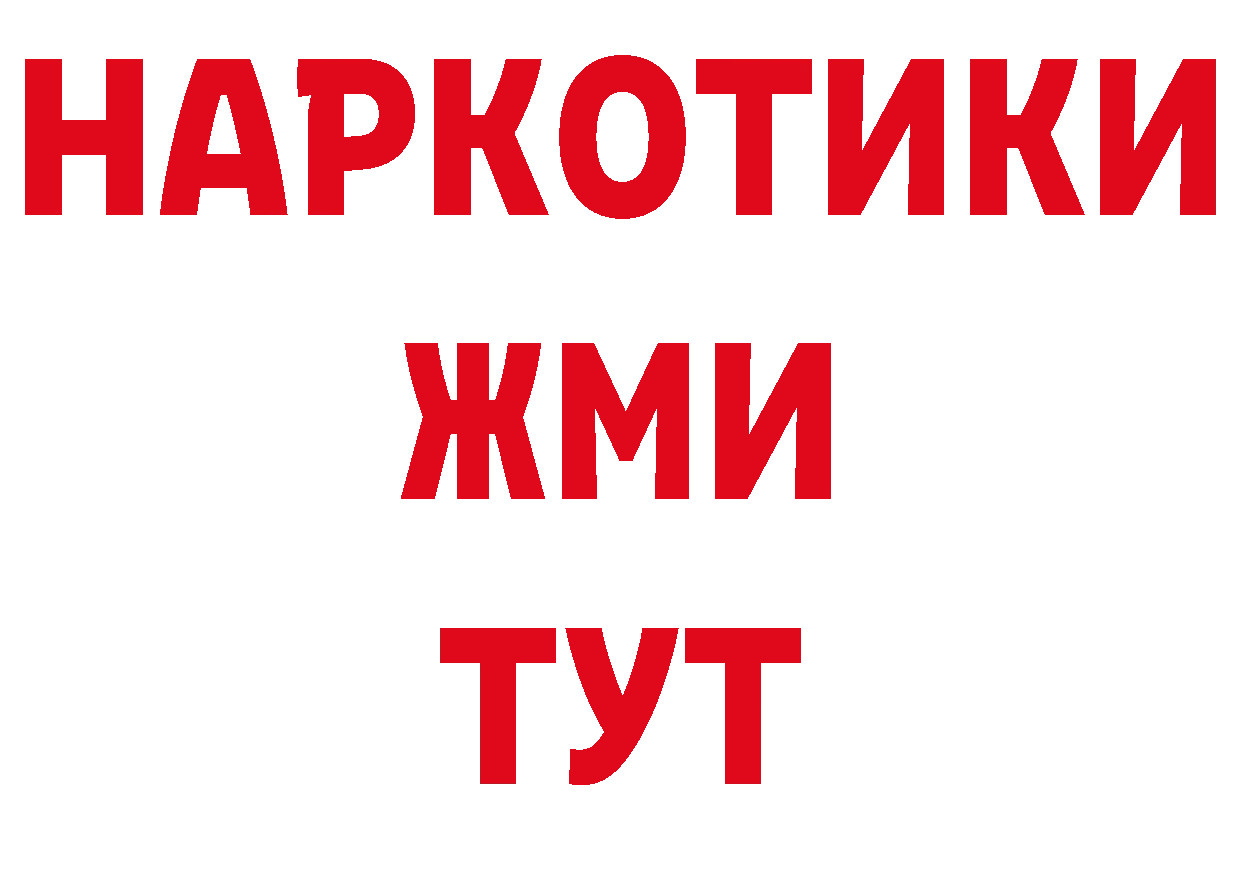 НАРКОТИКИ
ЖМИ
ТУТ